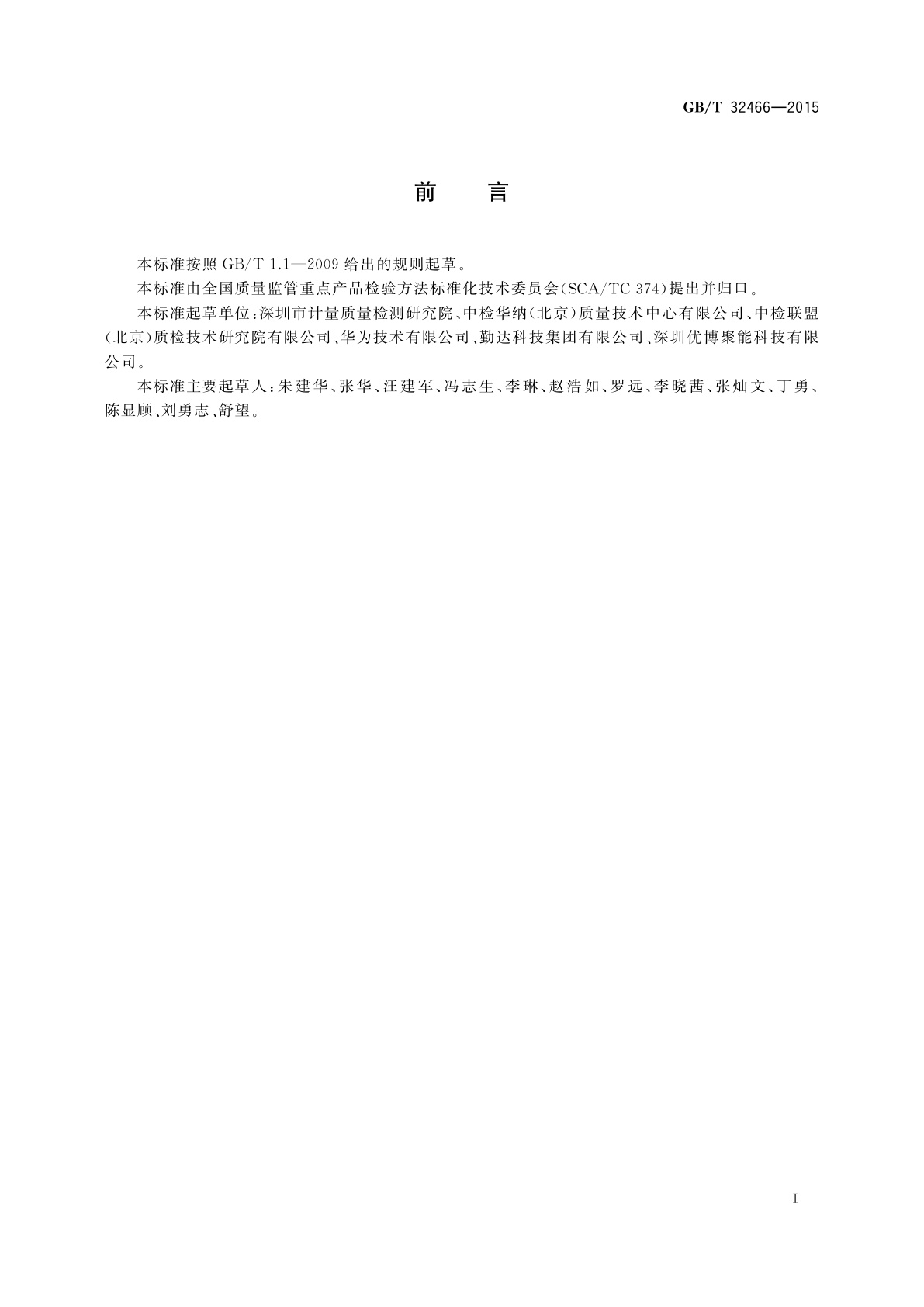 GB/T 32466—2015

前　言

本标准按照 GB/T 1.1—2009 给出的规则起草。

本标准由全国质量监管重点产品检验方法标准化技术委员会(SCA/TC 374)提出并归口。

本标准起草单位:深圳市计量质量检测研究院、中检华纳(北京)质量技术中心有限公司、中检联盟(北京)质检技术研究院有限公司、华为技术有限公司、勤达科技集团有限公司、深圳优博聚能科技有限公司。

本标准主要起草人:朱建华、张华、汪建军、冯志生、李琳、赵浩如、罗远、李晓茜、张灿文、丁勇、陈显顾、刘勇志、舒望。

I